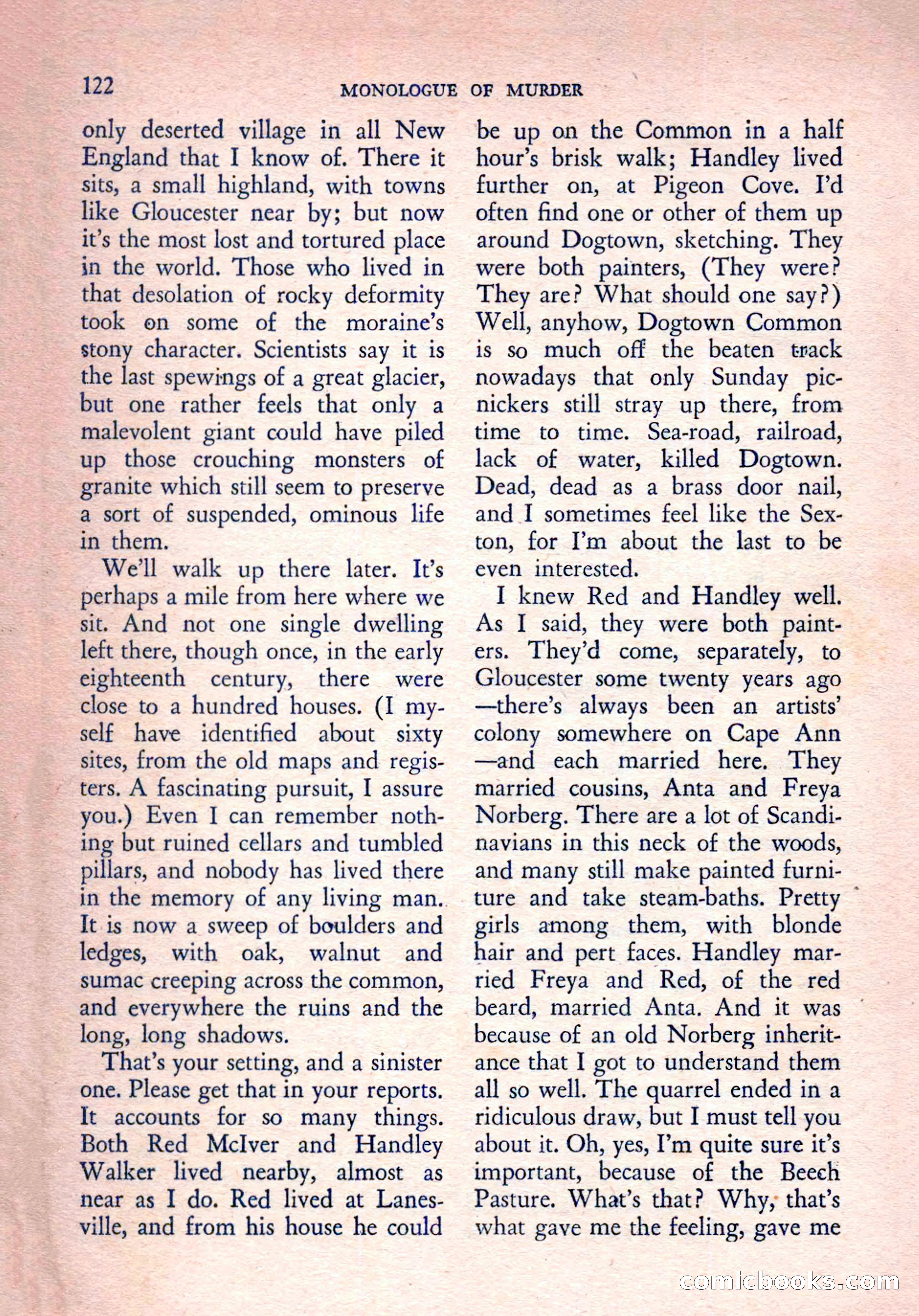 122 MONOLOGUE OF MURDER

only deserted village in all New England that I know of. There it sits, a small highland, with towns like Gloucester near by; but now it's the most lost and tortured place in the world. Those who lived in that desolation of rocky deformity took on some of the moraine's stony character. Scientists say it is the last spewings of a great glacier, but one rather feels that only a malevolent giant could have piled up those crouching monsters of granite which still seem to preserve a sort of suspended, ominous life in them.

We'll walk up there later. It's perhaps a mile from here where we sit. And not one single dwelling left there, though once, in the early eighteenth century, there were close to a hundred houses. (I myself have identified about sixty sites, from the old maps and registers. A fascinating pursuit, I assure you.) Even I can remember nothing but ruined cellars and tumbled pillars, and nobody has lived there in the memory of any living man. It is now a sweep of boulders and ledges, with oak, walnut and sumac creeping across the common, and everywhere the ruins and the long, long shadows.

That's your setting, and a sinister one. Please get that in your reports. It accounts for so many things. Both Red McIver and Handley Walker lived nearby, almost as near as I do. Red lived at Lanesville, and from his house he could be up on the Common in a half hour's brisk walk; Handley lived further on, at Pigeon Cove. I'd often find one or other of them up around Dogtown, sketching. They were both painters, (They were? They are? What should one say?) Well, anyhow, Dogtown Common is so much off the beaten track nowadays that only Sunday picnickers still stray up there, from time to time. Sea-road, railroad, lack of water, killed Dogtown. Dead, dead as a brass door nail, and I sometimes feel like the Sexton, for I'm about the last to be even interested.

I knew Red and Handley well. As I said, they were both painters. They'd come, separately, to Gloucester some twenty years ago —there's always been an artists' colony somewhere on Cape Ann —and each married here. They married cousins, Anta and Freya Norberg. There are a lot of Scandinavians in this neck of the woods, and many still make painted furniture and take steam-baths. Pretty girls among them, with blonde hair and pert faces. Handley married Freya and Red, of the red beard, married Anta. And it was because of an old Norberg inheritance that I got to understand them all so well. The quarrel ended in a ridiculous draw, but I must tell you about it. Oh, yes, I'm quite sure it's important, because of the Beech Pasture. What's that? Why, that's what gave me the feeling, gave me

comicbooks.com